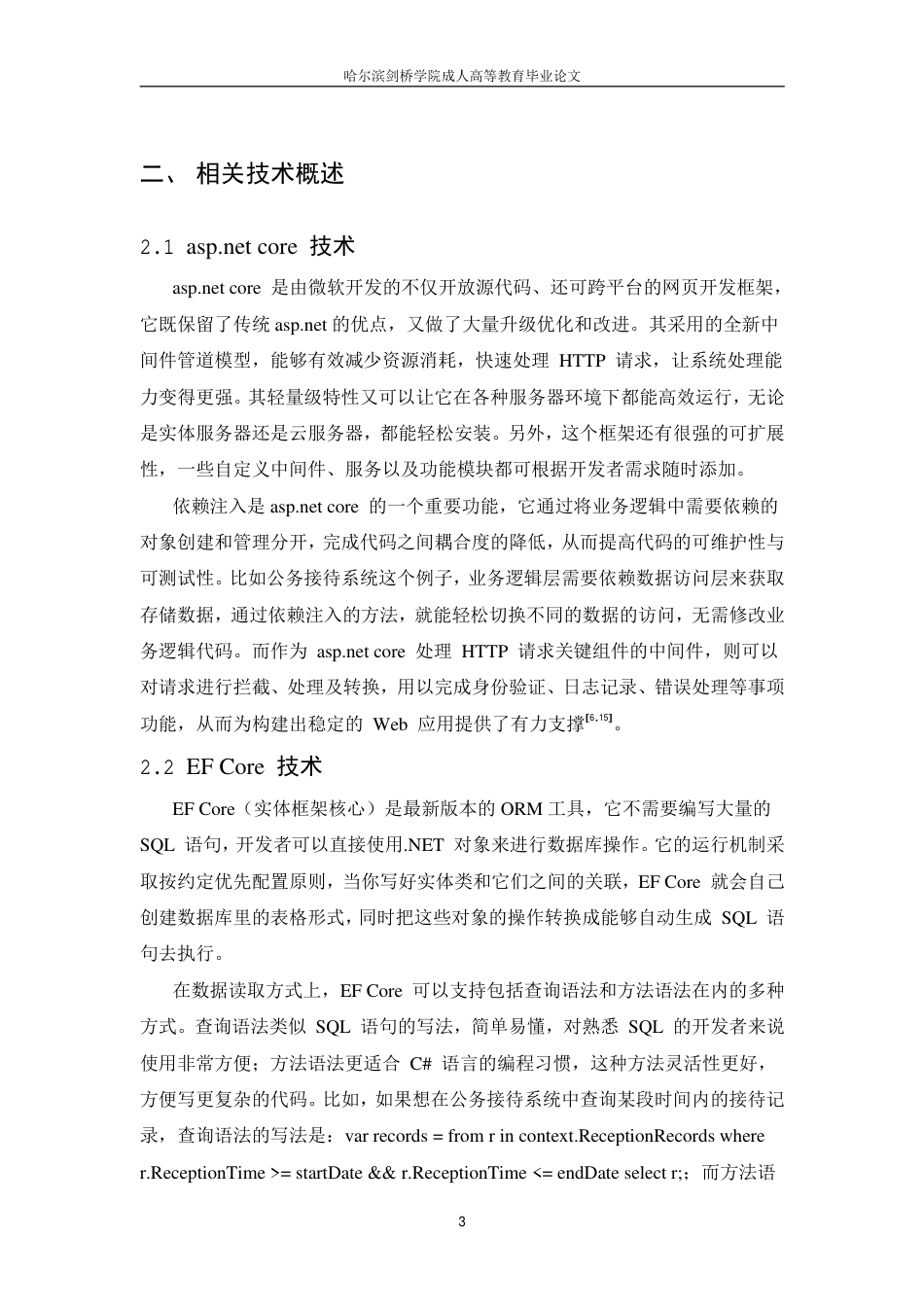 哈尔滨剑桥学院成人高等教育毕业论文

二、 相关技术概述

2.1 asp.net core 技术

asp.net core 是由微软开发的不仅开放源代码、还可跨平台的网页开发框架，它既保留了传统 asp.net 的优点，又做了大量升级优化和改进。其采用的全新中间件管道模型，能够有效减少资源消耗，快速处理 HTTP 请求，让系统处理能力变得更强。其轻量级特性又可以让它在各种服务器环境下都能高效运行，无论是实体服务器还是云服务器，都能轻松安装。另外，这个框架还有很强的可扩展性，一些自定义中间件、服务以及功能模块都可根据开发者需求随时添加。

依赖注入是 asp.net core 的一个重要功能，它通过将业务逻辑中需要依赖的对象创建和管理分开，完成代码之间耦合度的降低，从而提高代码的可维护性与可测试性。比如公务接待系统这个例子，业务逻辑层需要依赖数据访问层来获取存储数据，通过依赖注入的方法，就能轻松切换不同的数据的访问，无需修改业务逻辑代码。而作为 asp.net core 处理 HTTP 请求关键组件的中间件，则可以对请求进行拦截、处理及转换，用以完成身份验证、日志记录、错误处理等事项功能，从而为构建出稳定的 Web 应用提供了有力支撑$^{[6,15]}$。

2.2 EF Core 技术

EF Core（实体框架核心）是最新版本的 ORM 工具，它不需要编写大量的 SQL 语句，开发者可以直接使用.NET 对象来进行数据库操作。它的运行机制采取按约定优先配置原则，当你写好实体类和它们之间的关联，EF Core 就会自己创建数据库里的表格形式，同时把这些对象的操作转换成能够自动生成 SQL 语句去执行。

在数据读取方式上，EF Core 可以支持包括查询语法和方法语法在内的多种方式。查询语法类似 SQL 语句的写法，简单易懂，对熟悉 SQL 的开发者来说使用非常方便；方法语法更适合 C# 语言的编程习惯，这种方法灵活性更好，方便写更复杂的代码。比如，如果想在公务接待系统中查询某段时间内的接待记录，查询语法的写法是：var records = from r in context.ReceptionRecords where r.ReceptionTime >= startDate && r.ReceptionTime <= endDate select r;；而方法语

3